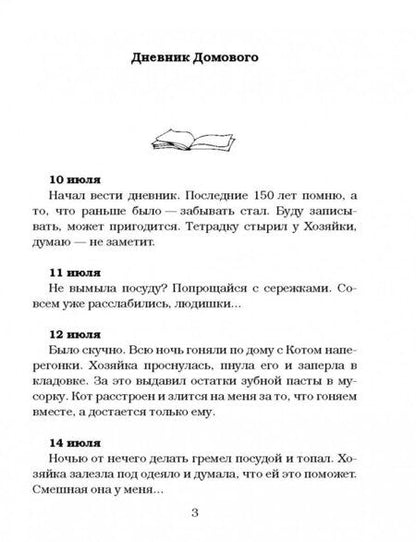 Дневник Домового

10 июля
Начал вести дневник. Последние 150 лет помню, а то, что раньше было — забывать стал. Буду записывать, может пригодится. Тетрадку стырил у Хозяйки, думаю — не заметит.

11 июля
Не вымыла посуду? Попрощайся с сережками. Совсем уже расслабились, людишки...

12 июля
Было скучно. Всю ночь гоняли по дому с Котом наперегонки. Хозяйка проснулась, пнула его и заперла в кладовке. За это выдавил остатки зубной пасты в мусорку. Кот расстроен и злится на меня за то, что гоняем вместе, а достается только ему.

14 июля
Ночью от нечего делать гремел посудой и топал. Хозяйка залезла под одеяло и думала, что ей это поможет. Смешная она у меня...

3